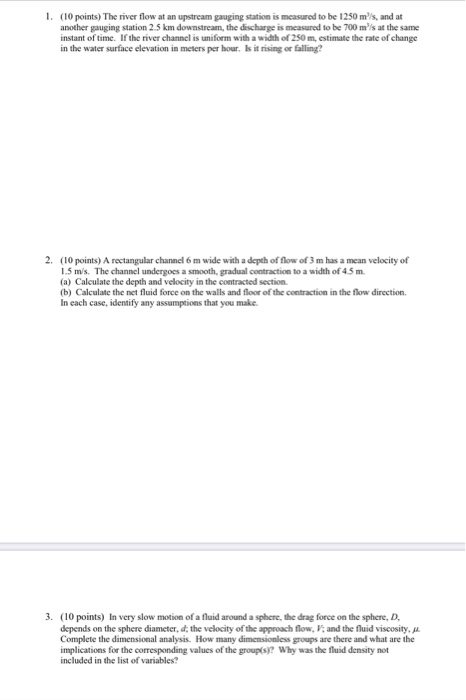 1. (10 points) The river flow at an upstream gauging station is measured to be 1250 $m^3/s$, and at another gauging station 2.5 km downstream, the discharge is measured to be 700 $m^3/s$ at the same instant of time. If the river channel is uniform with a width of 250 m, estimate the rate of change in the water surface elevation in meters per hour. Is it rising or falling?

2. (10 points) A rectangular channel 6 m wide with a depth of flow of 3 m has a mean velocity of 1.5 m/s. The channel undergoes a smooth, gradual contraction to a width of 4.5 m.
(a) Calculate the depth and velocity in the contracted section.
(b) Calculate the net fluid force on the walls and floor of the contraction in the flow direction.
In each case, identify any assumptions that you make.

3. (10 points) In very slow motion of a fluid around a sphere, the drag force on the sphere, $D$, depends on the sphere diameter, $d$; the velocity of the approach flow, $V$; and the fluid viscosity, $\mu$. Complete the dimensional analysis. How many dimensionless groups are there and what are the implications for the corresponding values of the group(s)? Why was the fluid density not included in the list of variables?